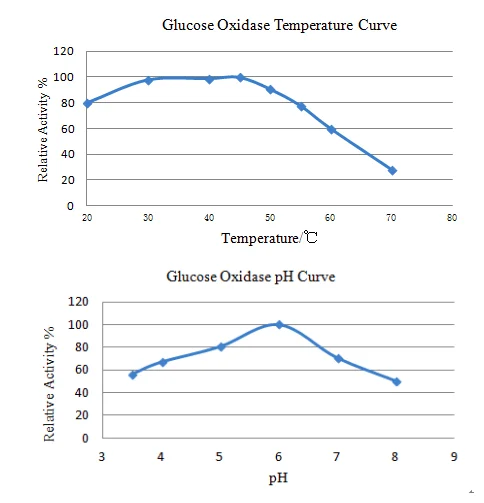 Glucose Oxidase Temperature Curve

Relative Activity %

120
100
80
60
40
20
0

20 30 40 50 60 70 80

Temperature/℃

Glucose Oxidase pH Curve

Relative Activity %

120
100
80
60
40
20
0

3 4 5 6 7 8 9

pH